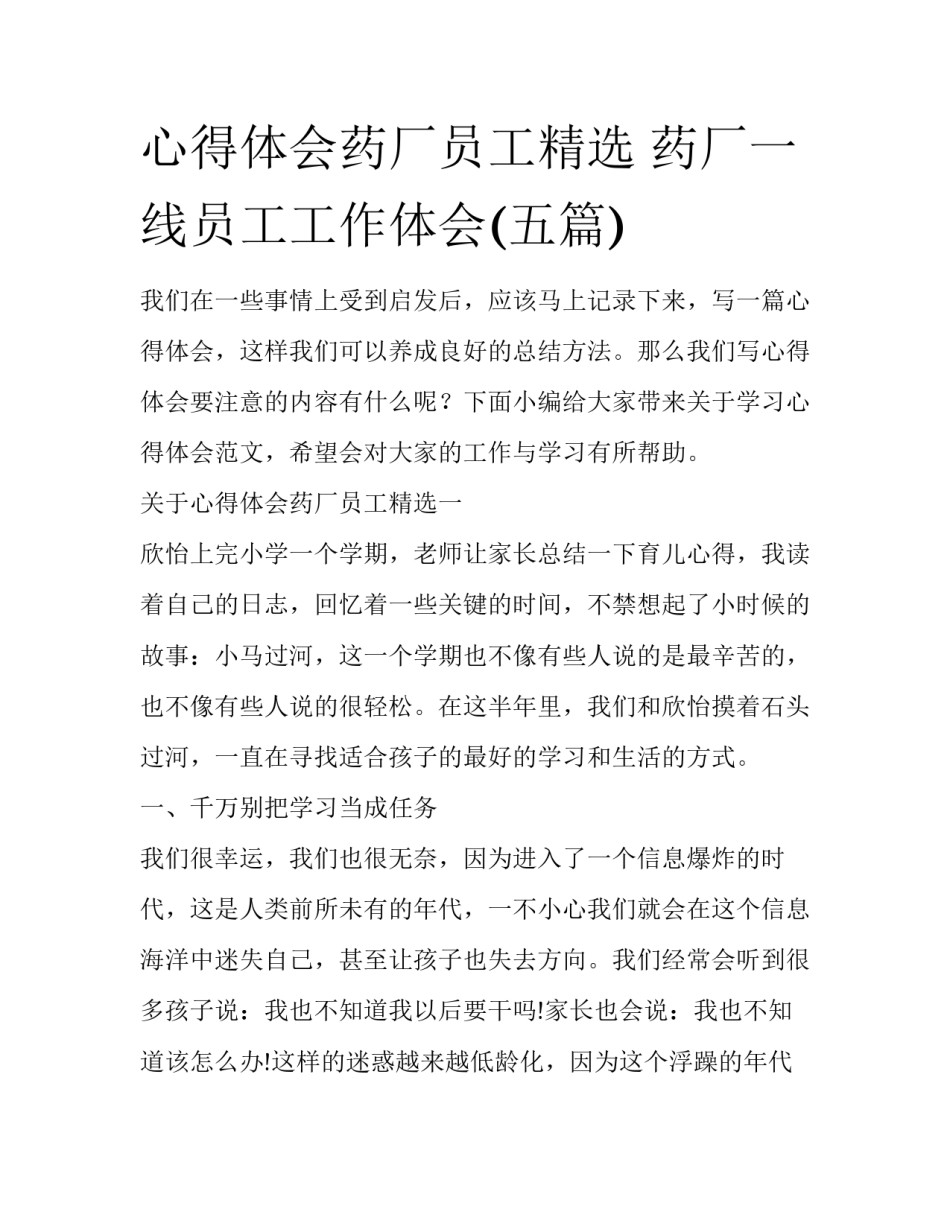 心得体会药厂员工精选 药厂一线员工工作体会(五篇)

我们在一些事情上受到启发后，应该马上记录下来，写一篇心得体会，这样我们可以养成良好的总结方法。那么我们写心得体会要注意的内容有什么呢？下面小编给大家带来关于学习心得体会范文，希望会对大家的工作与学习有所帮助。

关于心得体会药厂员工精选一

欣怡上完小学一个学期，老师让家长总结一下育儿心得，我读着自己的日志，回忆着一些关键的时间，不禁想起了小时候的故事：小马过河，这一个学期也不像有些人说的是最辛苦的，也不像有些人说的很轻松。在这半年里，我们和欣怡摸着石头过河，一直在寻找适合孩子的最好的学习和生活的方式。

一、千万别把学习当成任务

我们很幸运，我们也很无奈，因为进入了一个信息爆炸的时代，这是人类前所未有的年代，一不小心我们就会在这个信息海洋中迷失自己，甚至让孩子也失去方向。我们经常会听到很多孩子说：我也不知道我以后要干吗!家长也会说：我也不知道该怎么办!这样的迷惑越来越低龄化，因为这个浮躁的年代